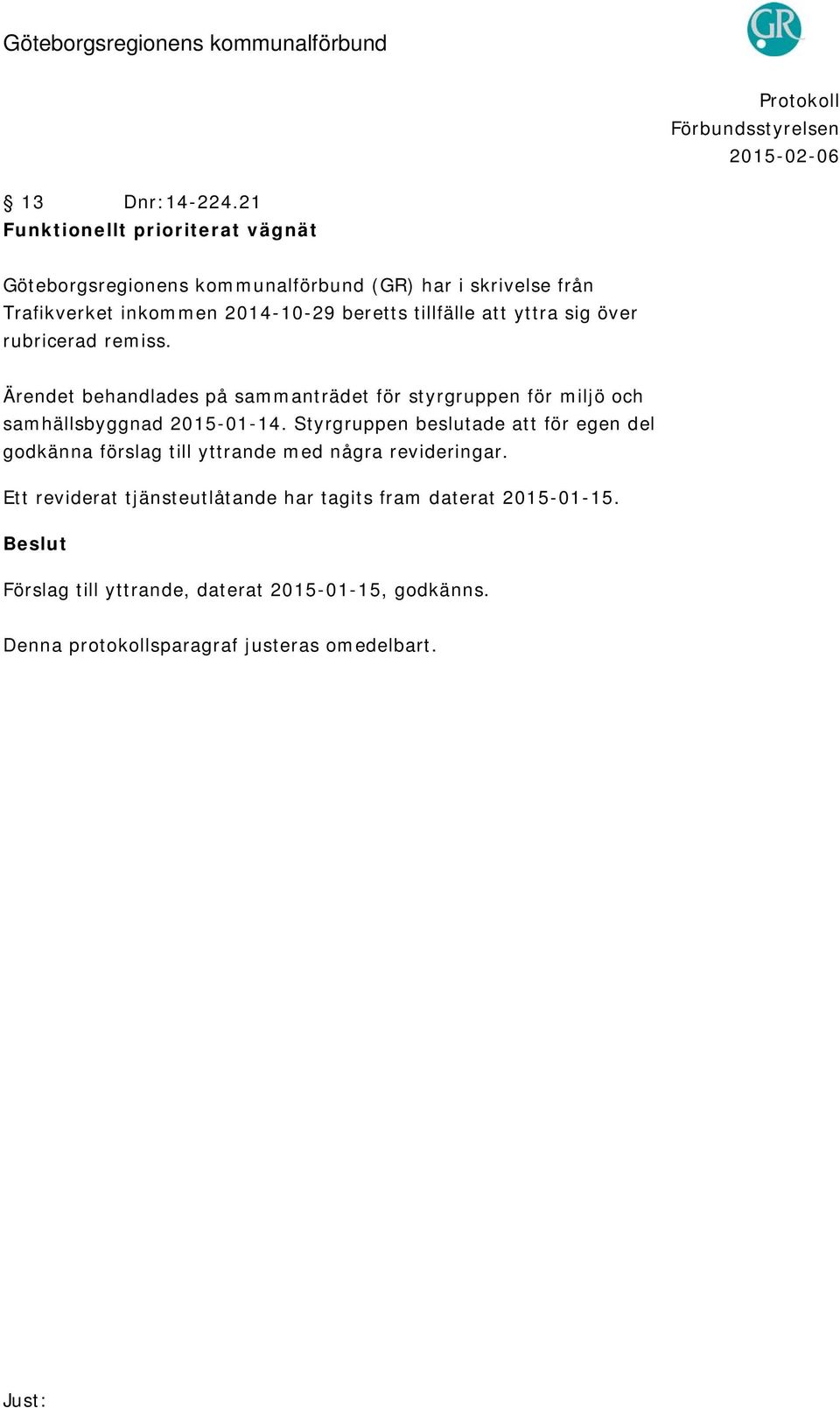 Göteborgsregionens kommunalförbund

GR

Protokoll
Förbundsstyrelsen
2015-02-06

§ 13 Dnr:14-224.21
Funktionellt prioriterat vägnät

Göteborgsregionens kommunalförbund (GR) har i skrivelse från Trafikverket inkommen 2014-10-29 beretts tillfälle att yttra sig över rubricerad remiss.

Ärendet behandlades på sammanträdet för styrgruppen för miljö och samhällsbyggnad 2015-01-14. Styrgruppen beslutade att för egen del godkänna förslag till yttrande med några revideringar.

Ett reviderat tjänsteutlåtande har tagits fram daterat 2015-01-15.

Beslut

Förslag till yttrande, daterat 2015-01-15, godkänns.

Denna protokollsparagraf justeras omedelbart.

Just: